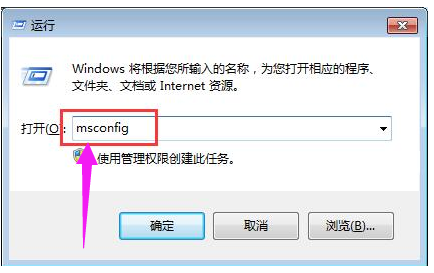 运行

Windows 将根据您所输入的名称，为您打开相应的程序、文件夹、文档或 Internet 资源。

打开(O): msconfig

使用管理权限创建此任务。

确定

取消

浏览(B)...